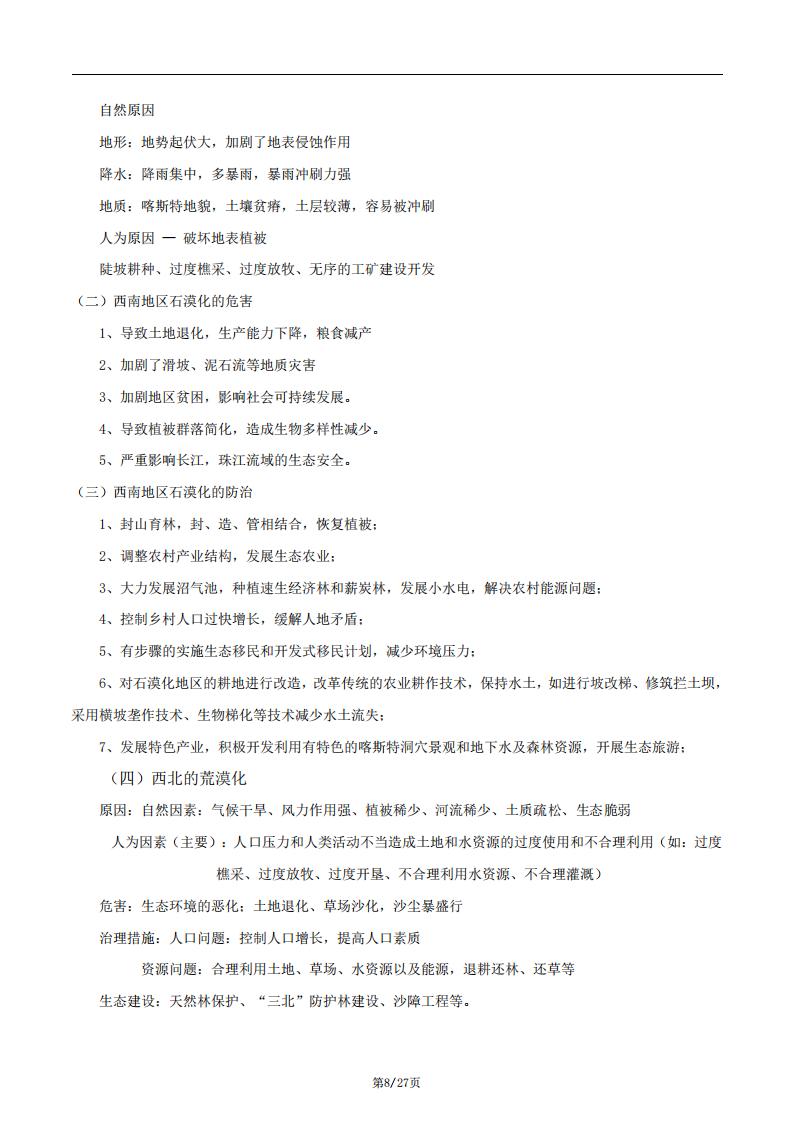 自然原因

地形：地势起伏大，加剧了地表侵蚀作用

降水：降雨集中，多暴雨，暴雨冲刷力强

地质：喀斯特地貌，土壤贫瘠，土层较薄，容易被冲刷

人为原因 — 破坏地表植被

陡坡耕种、过度樵采、过度放牧、无序的工矿建设开发

（二）西南地区石漠化的危害

1、导致土地退化，生产能力下降，粮食减产

2、加剧了滑坡、泥石流等地质灾害

3、加剧地区贫困，影响社会可持续发展。

4、导致植被群落简化，造成生物多样性减少。

5、严重影响长江，珠江流域的生态安全。

（三）西南地区石漠化的防治

1、封山育林，封、造、管相结合，恢复植被；

2、调整农村产业结构，发展生态农业；

3、大力发展沼气池，种植速生经济林和薪炭林，发展小水电，解决农村能源问题；

4、控制乡村人口过快增长，缓解人地矛盾；

5、有步骤的实施生态移民和开发式移民计划，减少环境压力；

6、对石漠化地区的耕地进行改造，改革传统的农业耕作技术，保持水土，如进行坡改梯、修筑拦土坝，采用横坡垄作技术、生物梯化等技术减少水土流失；

7、发展特色产业，积极开发利用有特色的喀斯特洞穴景观和地下水及森林资源，开展生态旅游；

（四）西北的荒漠化

原因：自然因素：气候干旱、风力作用强、植被稀少、河流稀少、土质疏松、生态脆弱

人为因素（主要）：人口压力和人类活动不当造成土地和水资源的过度使用和不合理利用（如：过度樵采、过度放牧、过度开垦、不合理利用水资源、不合理灌溉）

危害：生态环境的恶化；土地退化、草场沙化，沙尘暴盛行

治理措施：人口问题：控制人口增长，提高人口素质

资源问题：合理利用土地、草场、水资源以及能源，退耕还林、还草等

生态建设：天然林保护、“三北”防护林建设、沙障工程等。

第8/27页